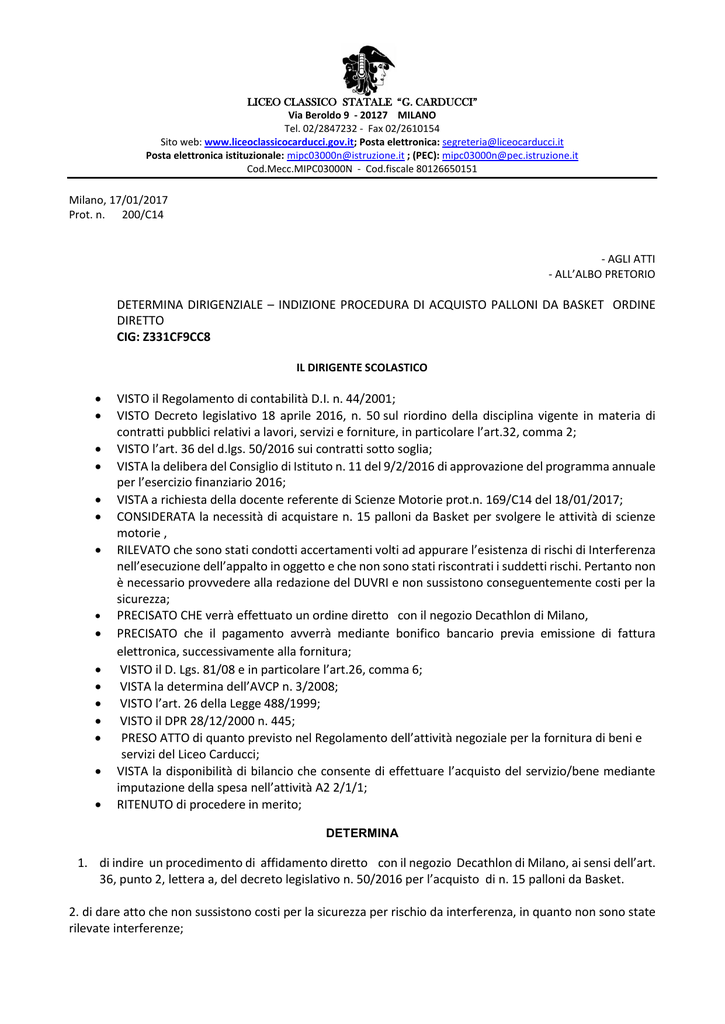 LICEO CLASSICO STATALE "G. CARDUCCI"
Via Beroldo 9 - 20127 MILANO
Tel. 02/2847232 - Fax 02/2610154
Sito web: www.liceoclassicocarducci.gov.it; Posta elettronica: segreteria@liceocarducci.it
Posta elettronica istituzionale: mipc03000n@istruzione.it ; (PEC): mipc03000n@pec.istruzione.it
Cod.Mecc.MIPC03000N - Cod.fiscale 80126650151

Milano, 17/01/2017
Prot. n. 200/C14

- AGLI ATTI
- ALL'ALBO PRETORIO

DETERMINA DIRIGENZIALE – INDIZIONE PROCEDURA DI ACQUISTO PALLONI DA BASKET ORDINE DIRETTO
CIG: Z331CF9CC8

IL DIRIGENTE SCOLASTICO

• VISTO il Regolamento di contabilità D.I. n. 44/2001;
• VISTO Decreto legislativo 18 aprile 2016, n. 50 sul riordino della disciplina vigente in materia di contratti pubblici relativi a lavori, servizi e forniture, in particolare l'art.32, comma 2;
• VISTO l'art. 36 del d.lgs. 50/2016 sui contratti sotto soglia;
• VISTA la delibera del Consiglio di Istituto n. 11 del 9/2/2016 di approvazione del programma annuale per l'esercizio finanziario 2016;
• VISTA a richiesta della docente referente di Scienze Motorie prot.n. 169/C14 del 18/01/2017;
• CONSIDERATA la necessità di acquistare n. 15 palloni da Basket per svolgere le attività di scienze motorie ,
• RILEVATO che sono stati condotti accertamenti volti ad appurare l'esistenza di rischi di Interferenza nell'esecuzione dell'appalto in oggetto e che non sono stati riscontrati i suddetti rischi. Pertanto non è necessario provvedere alla redazione del DUVRI e non sussistono conseguentemente costi per la sicurezza;
• PRECISATO CHE verrà effettuato un ordine diretto con il negozio Decathlon di Milano,
• PRECISATO che il pagamento avverrà mediante bonifico bancario previa emissione di fattura elettronica, successivamente alla fornitura;
• VISTO il D. Lgs. 81/08 e in particolare l'art.26, comma 6;
• VISTA la determina dell'AVCP n. 3/2008;
• VISTO l'art. 26 della Legge 488/1999;
• VISTO il DPR 28/12/2000 n. 445;
• PRESO ATTO di quanto previsto nel Regolamento dell'attività negoziale per la fornitura di beni e servizi del Liceo Carducci;
• VISTA la disponibilità di bilancio che consente di effettuare l'acquisto del servizio/bene mediante imputazione della spesa nell'attività A2 2/1/1;
• RITENUTO di procedere in merito;

DETERMINA

1. di indire un procedimento di affidamento diretto con il negozio Decathlon di Milano, ai sensi dell'art. 36, punto 2, lettera a, del decreto legislativo n. 50/2016 per l'acquisto di n. 15 palloni da Basket.

2. di dare atto che non sussistono costi per la sicurezza per rischio da interferenza, in quanto non sono state rilevate interferenze;